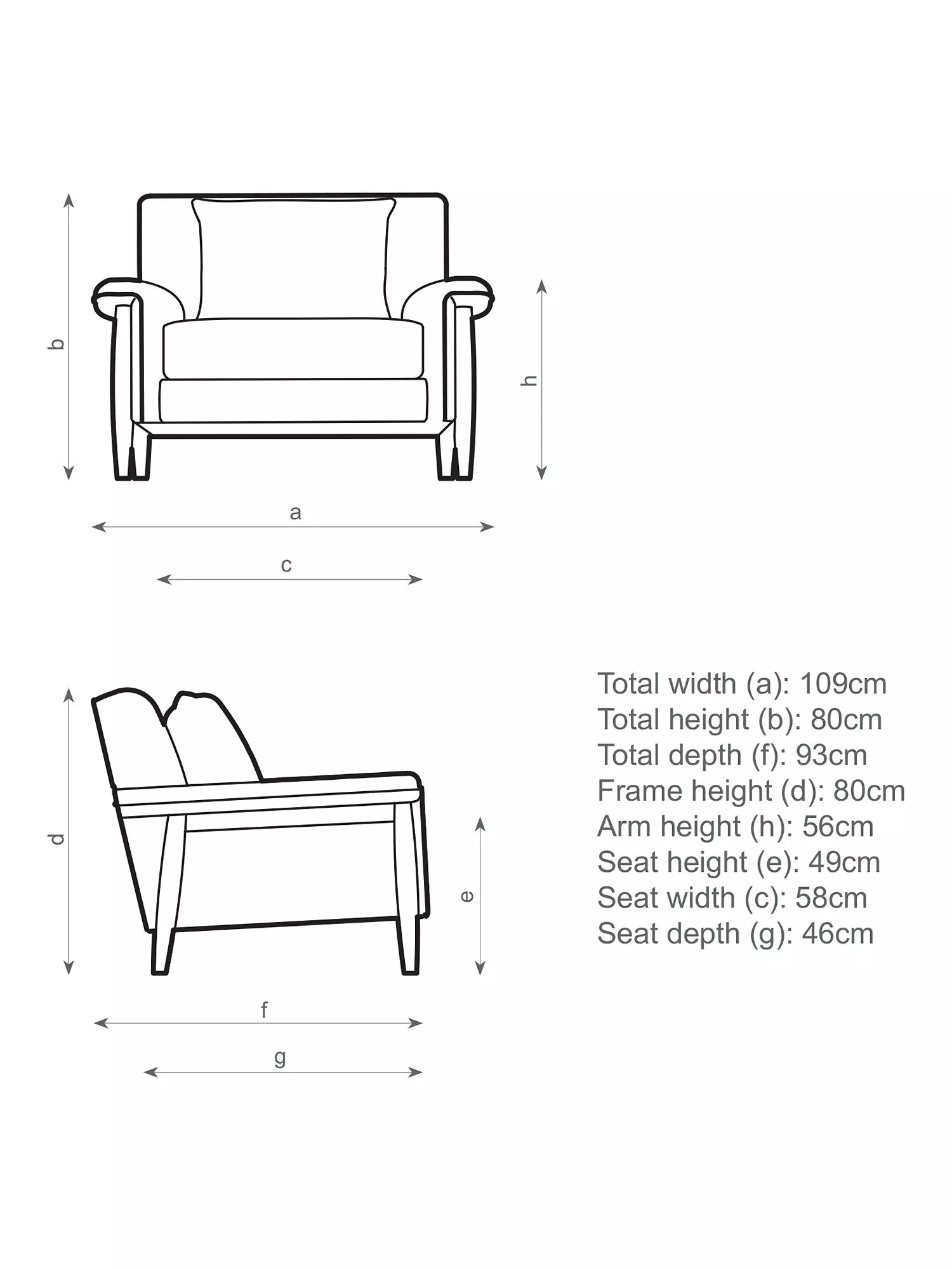 b

h

a

c

d

e

f

g

Total width (a): 109cm
Total height (b): 80cm
Total depth (f): 93cm
Frame height (d): 80cm
Arm height (h): 56cm
Seat height (e): 49cm
Seat width (c): 58cm
Seat depth (g): 46cm